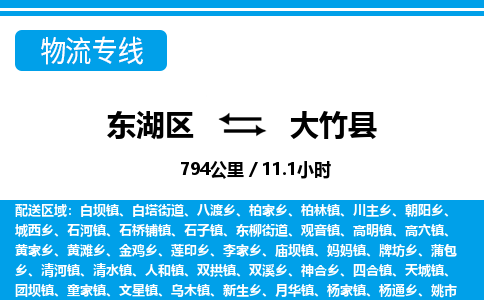 物流专线

东湖区 大竹县

794公里 / 11.1小时

配送区域：白坝镇、白塔街道、八渡乡、柏家乡、柏林镇、川主乡、朝阳乡、城西乡、石河镇、石桥铺镇、石子镇、东柳街道、观音镇、高明镇、高穴镇、黄家乡、黄滩乡、金鸡乡、莲印乡、李家乡、庙坝镇、妈妈镇、牌坊乡、蒲包乡、清河镇、清水镇、人和镇、双拱镇、双溪乡、神合乡、四合镇、天城镇、团坝镇、童家镇、文星镇、乌木镇、新生乡、月华镇、杨家镇、杨通乡、姚市